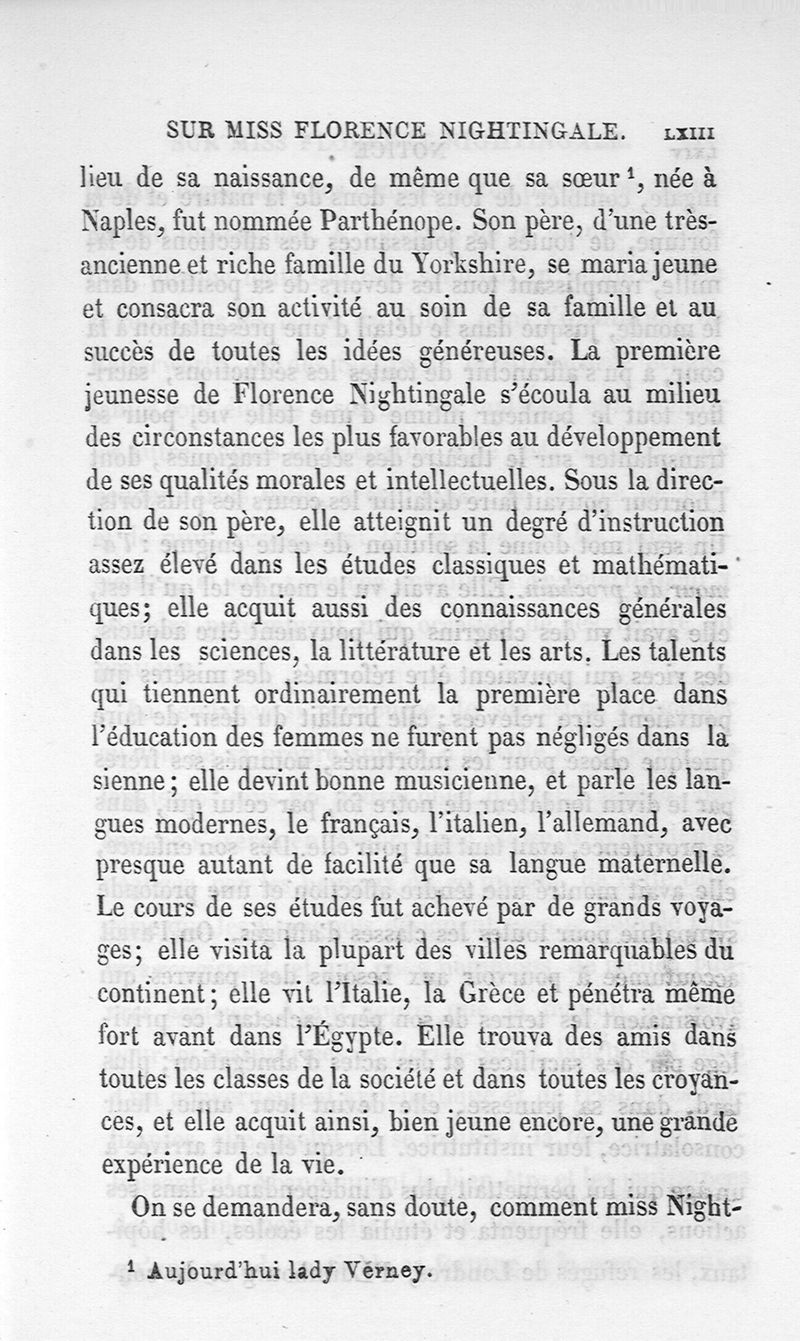 SUR MISS FLORENCE NIGHTINGALE. LXIII

lieu de sa naissance, de même que sa sœur $^1$, née à Naples, fut nommée Parthénope. Son père, d'une très-ancienne et riche famille du Yorkshire, se maria jeune et consacra son activité au soin de sa famille et au succès de toutes les idées généreuses. La première jeunesse de Florence Nightingale s'écoula au milieu des circonstances les plus favorables au développement de ses qualités morales et intellectuelles. Sous la direction de son père, elle atteignit un degré d'instruction assez élevé dans les études classiques et mathématiques; elle acquit aussi des connaissances générales dans les sciences, la littérature et les arts. Les talents qui tiennent ordinairement la première place dans l'éducation des femmes ne furent pas négligés dans la sienne; elle devint bonne musicienne, et parle les langues modernes, le français, l'italien, l'allemand, avec presque autant de facilité que sa langue maternelle. Le cours de ses études fut achevé par de grands voyages; elle visita la plupart des villes remarquables du continent; elle vit l'Italie, la Grèce et pénétra même fort avant dans l'Égypte. Elle trouva des amis dans toutes les classes de la société et dans toutes les croyances, et elle acquit ainsi, bien jeune encore, une grande expérience de la vie.

On se demandera, sans doute, comment miss Night-

$^1$ Aujourd'hui lady Verney.